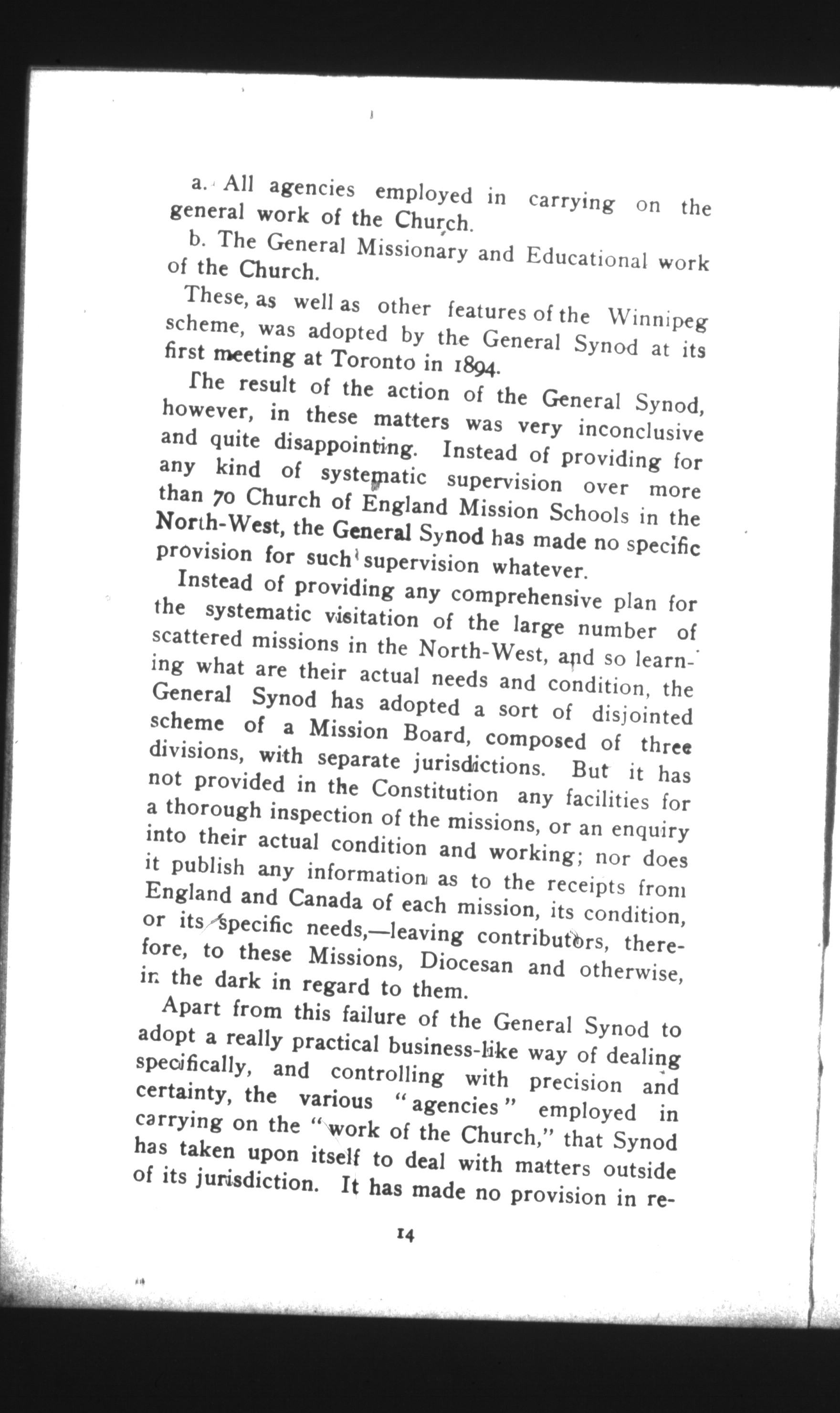 a. All agencies employed in carrying on the general work of the Church.

b. The General Missionary and Educational work of the Church.

These, as well as other features of the Winnipeg scheme, was adopted by the General Synod at its first meeting at Toronto in 1894.

The result of the action of the General Synod, however, in these matters was very inconclusive and quite disappointing. Instead of providing for any kind of systematic supervision over more than 70 Church of England Mission Schools in the North-West, the General Synod has made no specific provision for such supervision whatever.

Instead of providing any comprehensive plan for the systematic visitation of the large number of scattered missions in the North-West, and so learning what are their actual needs and condition, the General Synod has adopted a sort of disjointed scheme of a Mission Board, composed of three divisions, with separate jurisdictions. But it has not provided in the Constitution any facilities for a thorough inspection of the missions, or an enquiry into their actual condition and working; nor does it publish any information as to the receipts from England and Canada of each mission, its condition, or its specific needs,—leaving contributors, therefore, to these Missions, Diocesan and otherwise, in the dark in regard to them.

Apart from this failure of the General Synod to adopt a really practical business-like way of dealing specifically, and controlling with precision and certainty, the various "agencies" employed in carrying on the "work of the Church," that Synod has taken upon itself to deal with matters outside of its jurisdiction. It has made no provision in re-

14